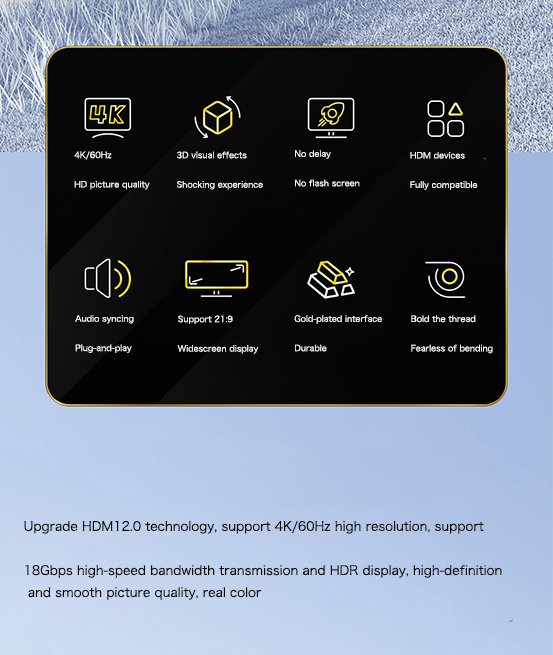 4K

4K/60Hz

HD picture quality

3D visual effects

Shocking experience

No delay

No flash screen

HDM devices

Fully compatible

Audio syncing

Plug-and-play

Support 21:9

Widescreen display

Gold-plated interface

Durable

Bold the thread

Fearless of bending

Upgrade HDM12.0 technology, support 4K/60Hz high resolution, support

18Gbps high-speed bandwidth transmission and HDR display, high-definition and smooth picture quality, real color